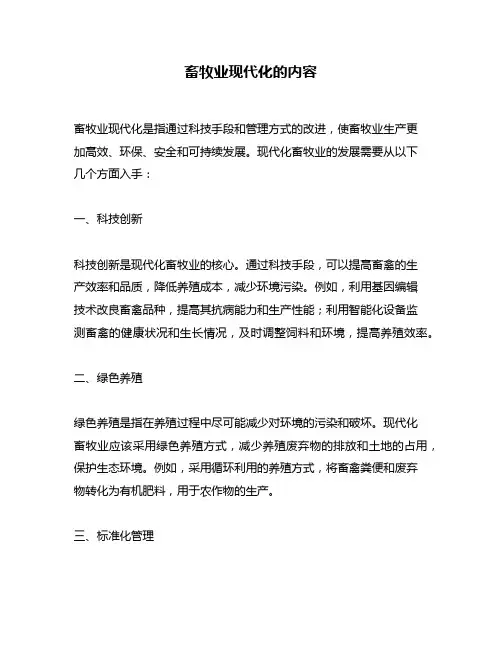 畜牧业现代化的内容

畜牧业现代化是指通过科技手段和管理方式的改进，使畜牧业生产更加高效、环保、安全和可持续发展。现代化畜牧业的发展需要从以下几个方面入手：

一、科技创新

科技创新是现代化畜牧业的核心。通过科技手段，可以提高畜禽的生产效率和品质，降低养殖成本，减少环境污染。例如，利用基因编辑技术改良畜禽品种，提高其抗病能力和生产性能；利用智能化设备监测畜禽的健康状况和生长情况，及时调整饲料和环境，提高养殖效率。

二、绿色养殖

绿色养殖是指在养殖过程中尽可能减少对环境的污染和破坏。现代化畜牧业应该采用绿色养殖方式，减少养殖废弃物的排放和土地的占用，保护生态环境。例如，采用循环利用的养殖方式，将畜禽粪便和废弃物转化为有机肥料，用于农作物的生产。

三、标准化管理